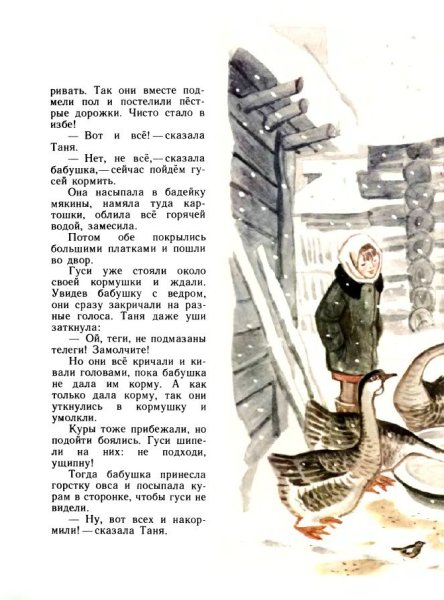 ривать. Так они вместе подмели пол и постелили пёстрые дорожки. Чисто стало в избе!

— Вот и всё! — сказала Таня.

— Нет, не всё, — сказала бабушка, — сейчас пойдём гусей кормить.

Она насыпала в бадейку мякины, намяла туда картошки, облила всё горячей водой, замесила.

Потом обе покрылись большими платками и пошли во двор.

Гуси уже стояли около своей кормушки и ждали. Увидев бабушку с ведром, они сразу закричали на разные голоса. Таня даже уши заткнула:

— Ой, теги, не подмазаны телеги! Замолчите!

Но они всё кричали и кивали головами, пока бабушка не дала им корму. А как только дала корму, так они уткнулись в кормушку и умолкли.

Куры тоже прибежали, но подойти боялись. Гуси шипели на них: не подходи, ущипну!

Тогда бабушка принесла горстку овса и посыпала курам в сторонке, чтобы гуси не видели.

— Ну, вот всех и накормили! — сказала Таня.